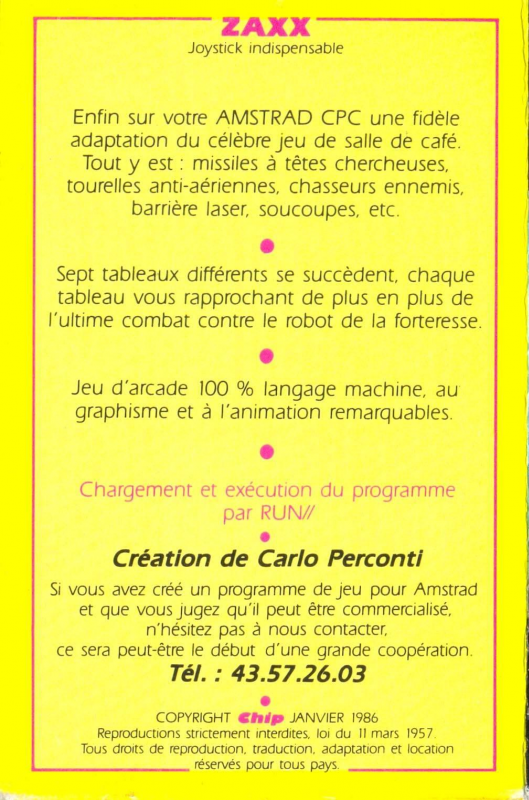 ZAXX
Joystick indispensable

Enfin sur votre AMSTRAD CPC une fidèle adaptation du célèbre jeu de salle de café. Tout y est : missiles à têtes chercheuses, tourelles anti-aériennes, chasseurs ennemis, barrière laser, soucoupes, etc.

Sept tableaux différents se succèdent, chaque tableau vous rapprochant de plus en plus de l'ultime combat contre le robot de la forteresse.

Jeu d'arcade 100 % langage machine, au graphisme et à l'animation remarquables.

Chargement et exécution du programme par RUN//

Création de Carlo Perconti

Si vous avez créé un programme de jeu pour Amstrad et que vous jugez qu'il peut être commercialisé, n'hésitez pas à nous contacter, ce sera peut-être le début d'une grande coopération.

Tél. : 43.57.26.03

COPYRIGHT Chip JANVIER 1986
Reproductions strictement interdites, loi du 11 mars 1957.
Tous droits de reproduction, traduction, adaptation et location réservés pour tous pays.